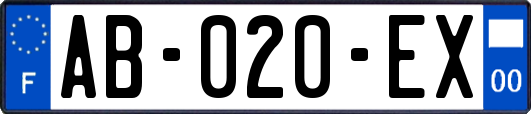 F
AB-020-EX
00